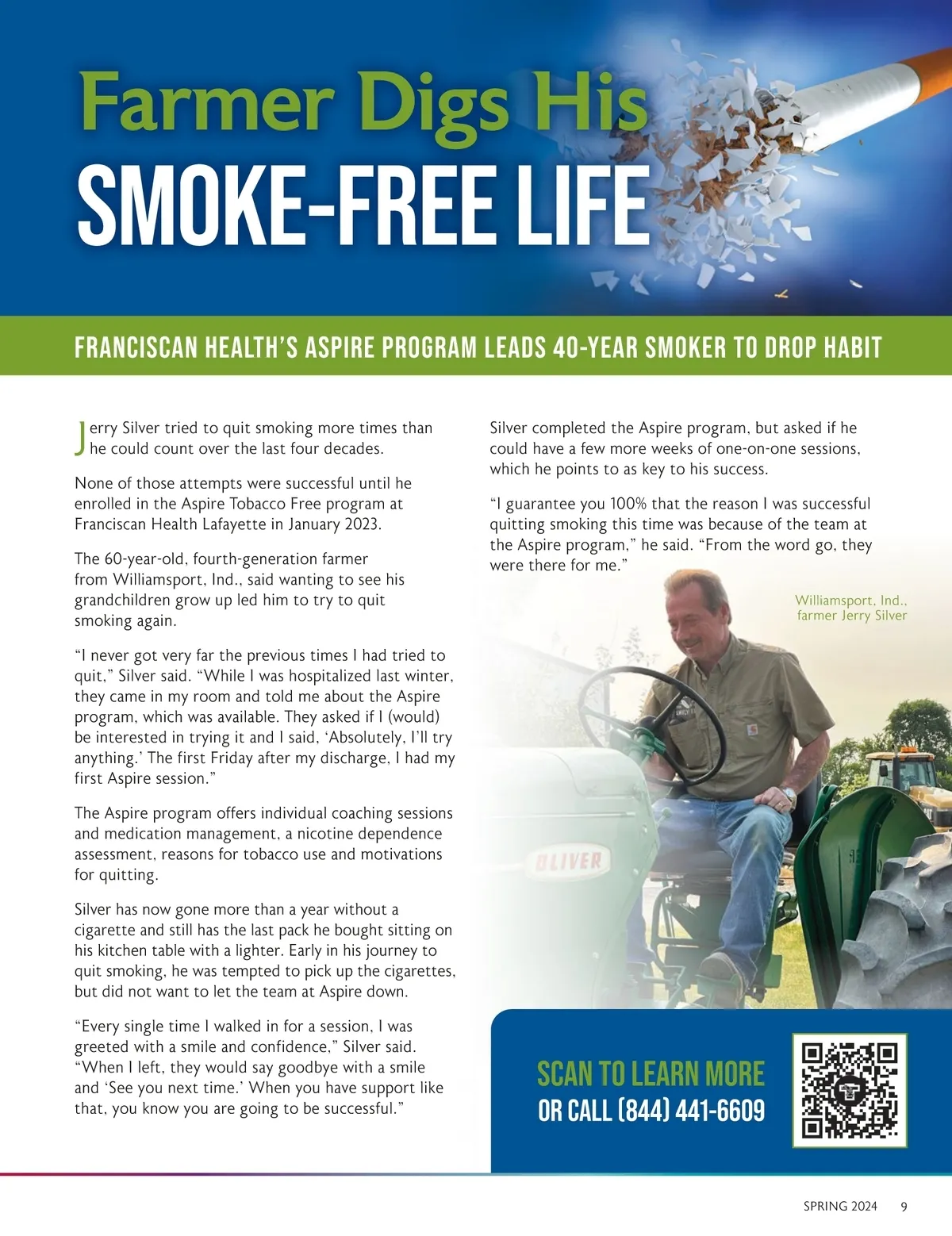 Farmer Digs His
SMOKE-FREE LIFE

FRANCISCAN HEALTH'S ASPIRE PROGRAM LEADS 40-YEAR SMOKER TO DROP HABIT

Jerry Silver tried to quit smoking more times than he could count over the last four decades.

None of those attempts were successful until he enrolled in the Aspire Tobacco Free program at Franciscan Health Lafayette in January 2023.

The 60-year-old, fourth-generation farmer from Williamsport, Ind., said wanting to see his grandchildren grow up led him to try to quit smoking again.

"I never got very far the previous times I had tried to quit," Silver said. "While I was hospitalized last winter, they came in my room and told me about the Aspire program, which was available. They asked if I (would) be interested in trying it and I said, 'Absolutely, I'll try anything.' The first Friday after my discharge, I had my first Aspire session."

The Aspire program offers individual coaching sessions and medication management, a nicotine dependence assessment, reasons for tobacco use and motivations for quitting.

Silver has now gone more than a year without a cigarette and still has the last pack he bought sitting on his kitchen table with a lighter. Early in his journey to quit smoking, he was tempted to pick up the cigarettes, but did not want to let the team at Aspire down.

"Every single time I walked in for a session, I was greeted with a smile and confidence," Silver said. "When I left, they would say goodbye with a smile and 'See you next time.' When you have support like that, you know you are going to be successful."

Silver completed the Aspire program, but asked if he could have a few more weeks of one-on-one sessions, which he points to as key to his success.

"I guarantee you 100% that the reason I was successful quitting smoking this time was because of the team at the Aspire program," he said. "From the word go, they were there for me."

Williamsport, Ind., farmer Jerry Silver

OLIVER

SCAN TO LEARN MORE
OR CALL (844) 441-6609

SPRING 2024 9